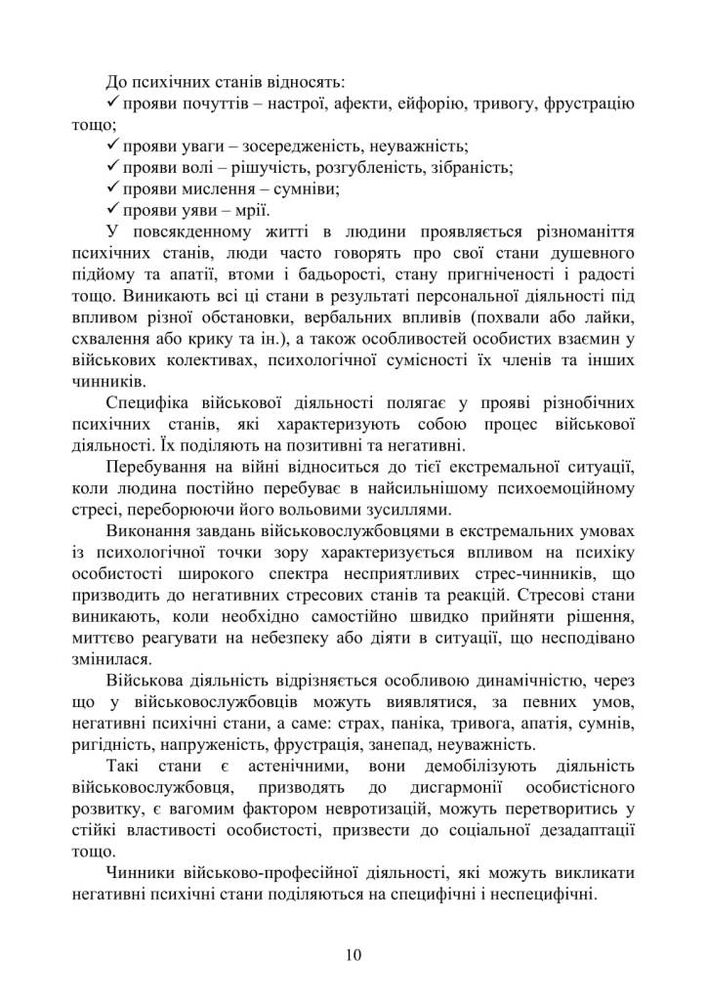 До психічних станів відносять:
✓ прояви почуттів – настрої, афекти, ейфорію, тривогу, фрустрацію тощо;
✓ прояви уваги – зосередженість, неуважність;
✓ прояви волі – рішучість, розгубленість, зібраність;
✓ прояви мислення – сумніви;
✓ прояви уяви – мрії.

У повсякденному житті в людини проявляється різноманіття психічних станів, люди часто говорять про свої стани душевного підйому та апатії, втоми і бадьорості, стану пригніченості і радості тощо. Виникають всі ці стани в результаті персональної діяльності під впливом різної обстановки, вербальних впливів (похвали або лайки, схвалення або крику та ін.), а також особливостей особистих взаємин у військових колективах, психологічної сумісності їх членів та інших чинників.

Специфіка військової діяльності полягає у прояві різнобічних психічних станів, які характеризують собою процес військової діяльності. Їх поділяють на позитивні та негативні.

Перебування на війні відноситься до тієї екстремальної ситуації, коли людина постійно перебуває в найсильнішому психоемоційному стресі, переборюючи його вольовими зусиллями.

Виконання завдань військовослужбовцями в екстремальних умовах із психологічної точки зору характеризується впливом на психіку особистості широкого спектра несприятливих стрес-чинників, що призводить до негативних стресових станів та реакцій. Стресові стани виникають, коли необхідно самостійно швидко прийняти рішення, миттєво реагувати на небезпеку або діяти в ситуації, що несподівано змінилася.

Військова діяльність відрізняється особливою динамічністю, через що у військовослужбовців можуть виявлятися, за певних умов, негативні психічні стани, а саме: страх, паніка, тривога, апатія, сумнів, ригідність, напруженість, фрустрація, занепад, неуважність.

Такі стани є астенічними, вони демобілізують діяльність військовослужбовця, призводять до дисгармонії особистісного розвитку, є вагомим фактором невротизацій, можуть перетворитись у стійкі властивості особистості, призвести до соціальної дезадаптації тощо.

Чинники військово-професійної діяльності, які можуть викликати негативні психічні стани поділяються на специфічні і неспецифічні.

10